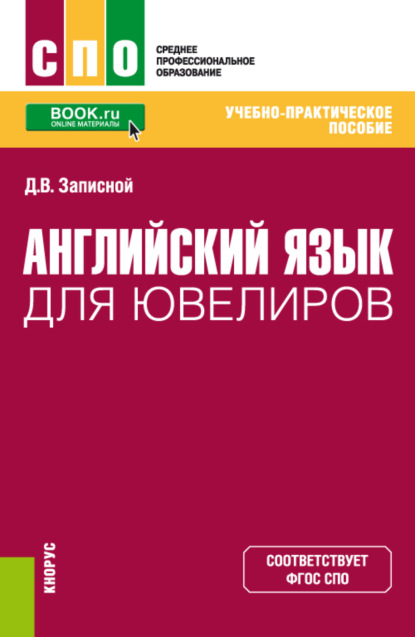 СПО

СРЕДНЕЕ ПРОФЕССИОНАЛЬНОЕ ОБРАЗОВАНИЕ

BOOK.ru
ONLINE МАТЕРИАЛЫ

УЧЕБНО-ПРАКТИЧЕСКОЕ ПОСОБИЕ

Д.В. Записной

АНГЛИЙСКИЙ ЯЗЫК
ДЛЯ ЮВЕЛИРОВ

КНОРУС

СООТВЕТСТВУЕТ
ФГОС СПО